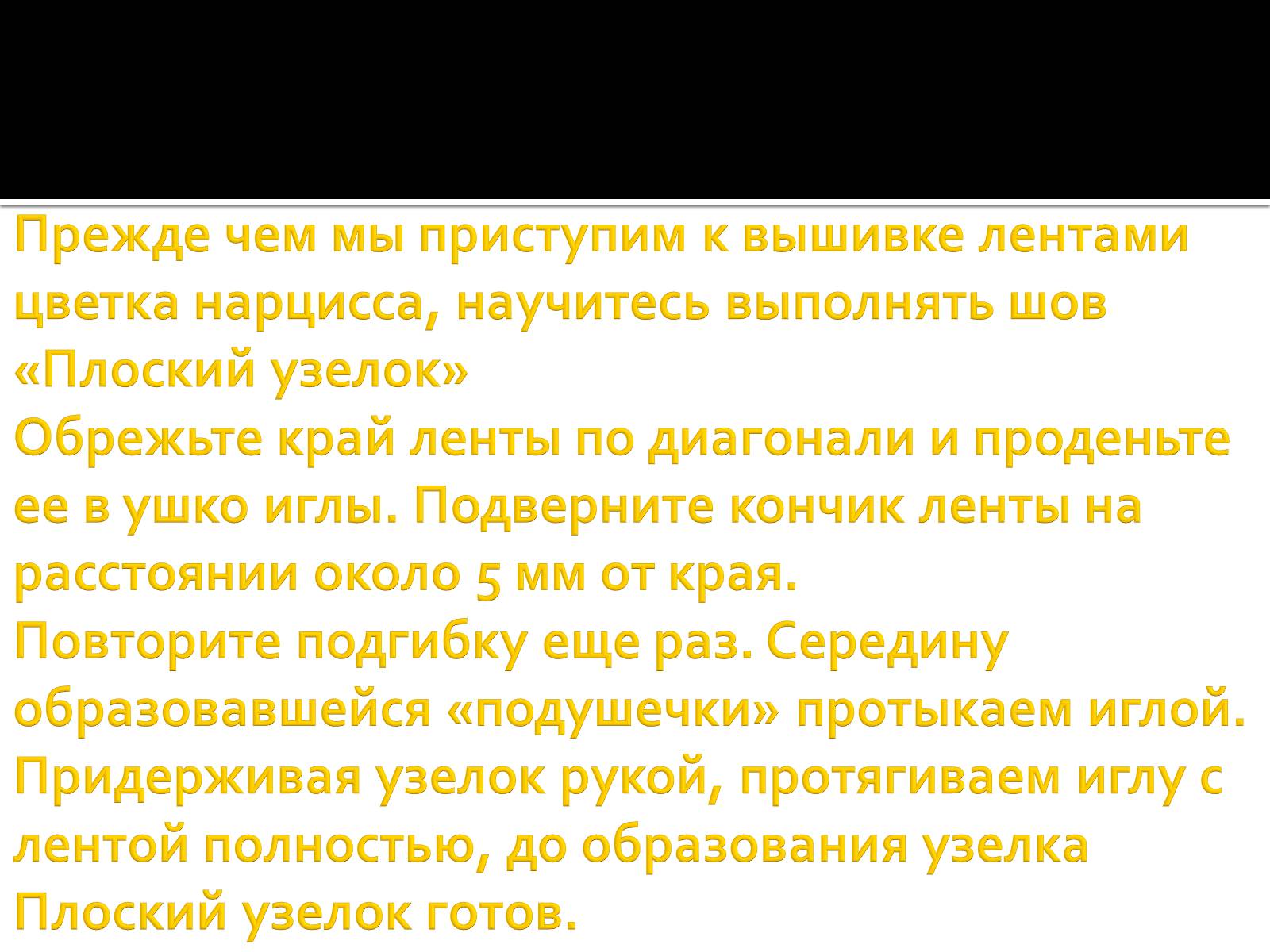 Прежде чем мы приступим к вышивке лентами цветка нарцисса, научитесь выполнять шов «Плоский узелок»
Обрежьте край ленты по диагонали и проденьте ее в ушко иглы. Подверните кончик ленты на расстоянии около 5 мм от края.
Повторите подгибку еще раз. Середину образовавшейся «подушечки» протыкаем иглой.
Придерживая узелок рукой, протягиваем иглу с лентой полностью, до образования узелка
Плоский узелок готов.